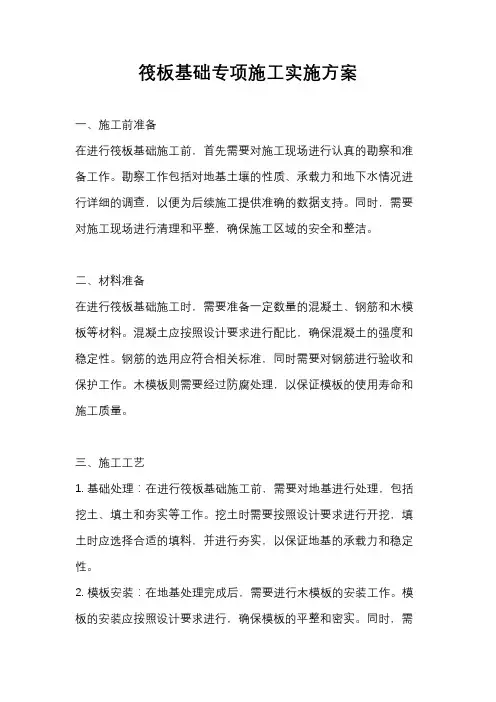 筏板基础专项施工实施方案

一、施工前准备

在进行筏板基础施工前，首先需要对施工现场进行认真的勘察和准备工作。勘察工作包括对地基土壤的性质、承载力和地下水情况进行详细的调查，以便为后续施工提供准确的数据支持。同时，需要对施工现场进行清理和平整，确保施工区域的安全和整洁。

二、材料准备

在进行筏板基础施工时，需要准备一定数量的混凝土、钢筋和木模板等材料。混凝土应按照设计要求进行配比，确保混凝土的强度和稳定性。钢筋的选用应符合相关标准，同时需要对钢筋进行验收和保护工作。木模板则需要经过防腐处理，以保证模板的使用寿命和施工质量。

三、施工工艺

1. 基础处理：在进行筏板基础施工前，需要对地基进行处理，包括挖土、填土和夯实等工作。挖土时需要按照设计要求进行开挖，填土时应选择合适的填料，并进行夯实，以保证地基的承载力和稳定性。

2. 模板安装：在地基处理完成后，需要进行木模板的安装工作。模板的安装应按照设计要求进行，确保模板的平整和密实。同时，需